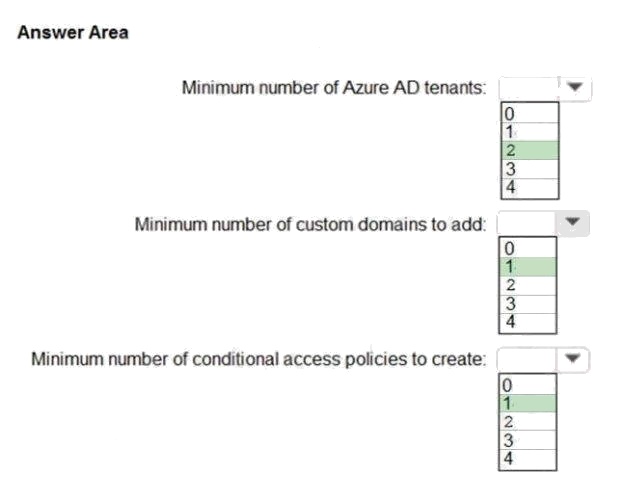 Answer Area

Minimum number of Azure AD tenants:

0
1
2
3
4

Minimum number of custom domains to add:

0
1
2
3
4

Minimum number of conditional access policies to create:

0
1
2
3
4